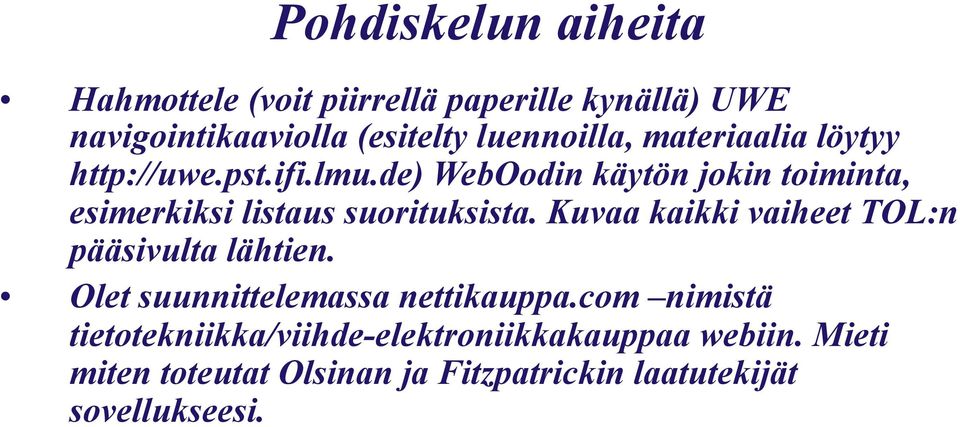 Pohdiskelun aiheita

• Hahmottele (voit piirrellä paperille kynällä) UWE navigointikaaviolla (esitelty luennoilla, materiaalia löytyy http://uwe.pst.ifi.lmu.de) WebOodin käytön jokin toiminta, esimerkiksi listaus suorituksista. Kuvaa kaikki vaiheet TOL:n pääsivulta lähtien.

• Olet suunnittelemassa nettikauppa.com –nimistä tietotekniikka/viihde-elektroniikkakauppaa webiin. Mieti miten toteutat Olsinan ja Fitzpatrickin laatutekijät sovellukseesi.